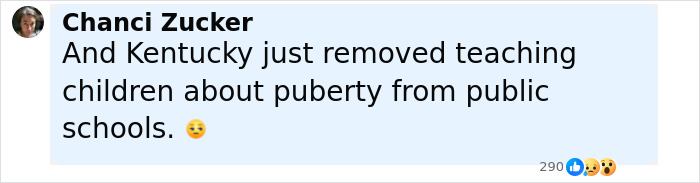 Chanci Zucker
And Kentucky just removed teaching children about puberty from public schools. 😔

290